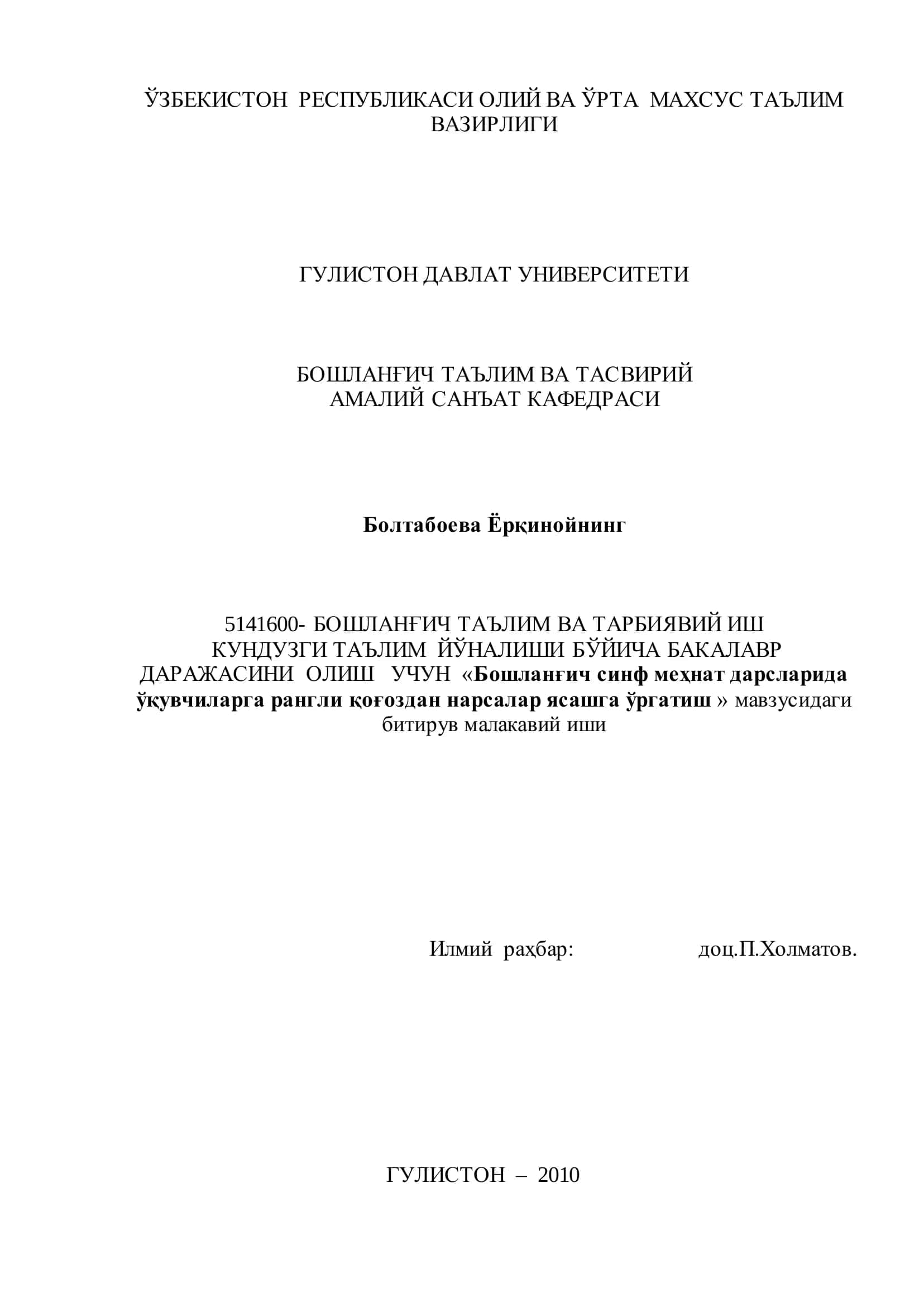 ЎЗБЕКИСТОН РЕСПУБЛИКАСИ ОЛИЙ ВА ЎРТА МАХСУС ТАЪЛИМ ВАЗИРЛИГИ

ГУЛИСТОН ДАВЛАТ УНИВЕРСИТЕТИ

БОШЛАНҒИЧ ТАЪЛИМ ВА ТАСВИРИЙ АМАЛИЙ САНЪАТ КАФЕДРАСИ

Болтабоева Ёрқинойнинг

5141600- БОШЛАНҒИЧ ТАЪЛИМ ВА ТАРБИЯВИЙ ИШ КУНДУЗГИ ТАЪЛИМ ЙЎНАЛИШИ БЎЙИЧА БАКАЛАВР ДАРАЖАСИНИ ОЛИШ УЧУН «Бошланғич синф меҳнат дарсларида ўқувчиларга рангли қоғоздан нарсалар ясашга ўргатиш » мавзусидаги битирув малакавий иши

Илмий раҳбар: доц.П.Холматов.

ГУЛИСТОН – 2010